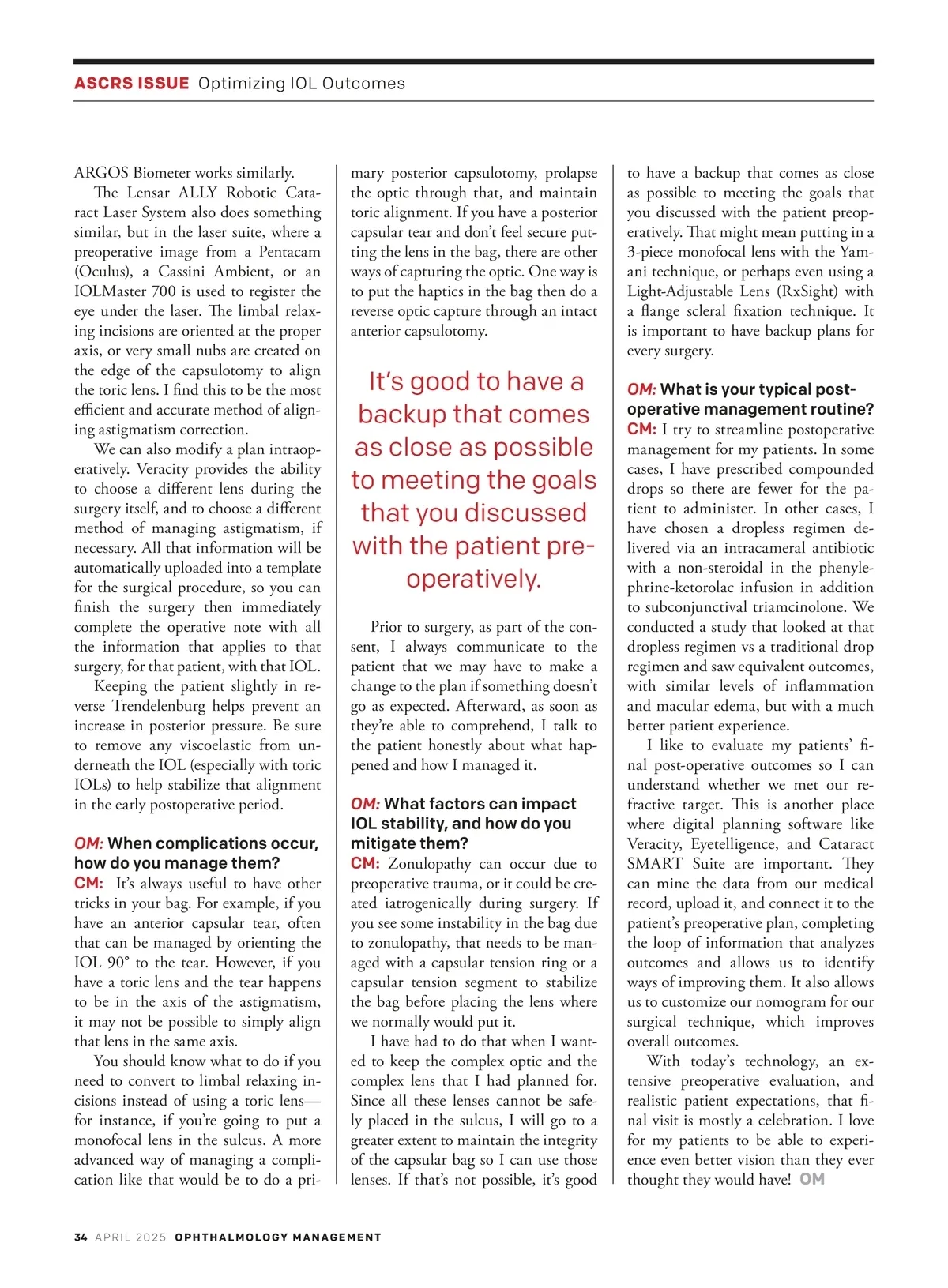 ASCRS ISSUE Optimizing IOL Outcomes

ARGOS Biometer works similarly.

The Lensar ALLY Robotic Cataract Laser System also does something similar, but in the laser suite, where a preoperative image from a Pentacam (Oculus), a Cassini Ambient, or an IOLMaster 700 is used to register the eye under the laser. The limbal relaxing incisions are oriented at the proper axis, or very small nubs are created on the edge of the capsulotomy to align the toric lens. I find this to be the most efficient and accurate method of aligning astigmatism correction.

We can also modify a plan intraoperatively. Veracity provides the ability to choose a different lens during the surgery itself, and to choose a different method of managing astigmatism, if necessary. All that information will be automatically uploaded into a template for the surgical procedure, so you can finish the surgery then immediately complete the operative note with all the information that applies to that surgery, for that patient, with that IOL.

Keeping the patient slightly in reverse Trendelenburg helps prevent an increase in posterior pressure. Be sure to remove any viscoelastic from underneath the IOL (especially with toric IOLs) to help stabilize that alignment in the early postoperative period.

OM: When complications occur, how do you manage them?
CM: It's always useful to have other tricks in your bag. For example, if you have an anterior capsular tear, often that can be managed by orienting the IOL 90° to the tear. However, if you have a toric lens and the tear happens to be in the axis of the astigmatism, it may not be possible to simply align that lens in the same axis.

You should know what to do if you need to convert to limbal relaxing incisions instead of using a toric lens—for instance, if you're going to put a monofocal lens in the sulcus. A more advanced way of managing a complication like that would be to do a primary posterior capsulotomy, prolapse the optic through that, and maintain toric alignment. If you have a posterior capsular tear and don't feel secure putting the lens in the bag, there are other ways of capturing the optic. One way is to put the haptics in the bag then do a reverse optic capture through an intact anterior capsulotomy.

It's good to have a backup that comes as close as possible to meeting the goals that you discussed with the patient preoperatively.

Prior to surgery, as part of the consent, I always communicate to the patient that we may have to make a change to the plan if something doesn't go as expected. Afterward, as soon as they're able to comprehend, I talk to the patient honestly about what happened and how I managed it.

OM: What factors can impact IOL stability, and how do you mitigate them?
CM: Zonulopathy can occur due to preoperative trauma, or it could be created iatrogenically during surgery. If you see some instability in the bag due to zonulopathy, that needs to be managed with a capsular tension ring or a capsular tension segment to stabilize the bag before placing the lens where we normally would put it.

I have had to do that when I wanted to keep the complex optic and the complex lens that I had planned for. Since all these lenses cannot be safely placed in the sulcus, I will go to a greater extent to maintain the integrity of the capsular bag so I can use those lenses. If that's not possible, it's good to have a backup that comes as close as possible to meeting the goals that you discussed with the patient preoperatively. That might mean putting in a 3-piece monofocal lens with the Yamani technique, or perhaps even using a Light-Adjustable Lens (RxSight) with a flange scleral fixation technique. It is important to have backup plans for every surgery.

OM: What is your typical postoperative management routine?
CM: I try to streamline postoperative management for my patients. In some cases, I have prescribed compounded drops so there are fewer for the patient to administer. In other cases, I have chosen a dropless regimen delivered via an intracameral antibiotic with a non-steroidal in the phenylephrine-ketorolac infusion in addition to subconjunctival triamcinolone. We conducted a study that looked at that dropless regimen vs a traditional drop regimen and saw equivalent outcomes, with similar levels of inflammation and macular edema, but with a much better patient experience.

I like to evaluate my patients' final post-operative outcomes so I can understand whether we met our refractive target. This is another place where digital planning software like Veracity, Eyetelligence, and Cataract SMART Suite are important. They can mine the data from our medical record, upload it, and connect it to the patient's preoperative plan, completing the loop of information that analyzes outcomes and allows us to identify ways of improving them. It also allows us to customize our nomogram for our surgical technique, which improves overall outcomes.

With today's technology, an extensive preoperative evaluation, and realistic patient expectations, that final visit is mostly a celebration. I love for my patients to be able to experience even better vision than they ever thought they would have! OM

34 APRIL 2025 OPHTHALMOLOGY MANAGEMENT